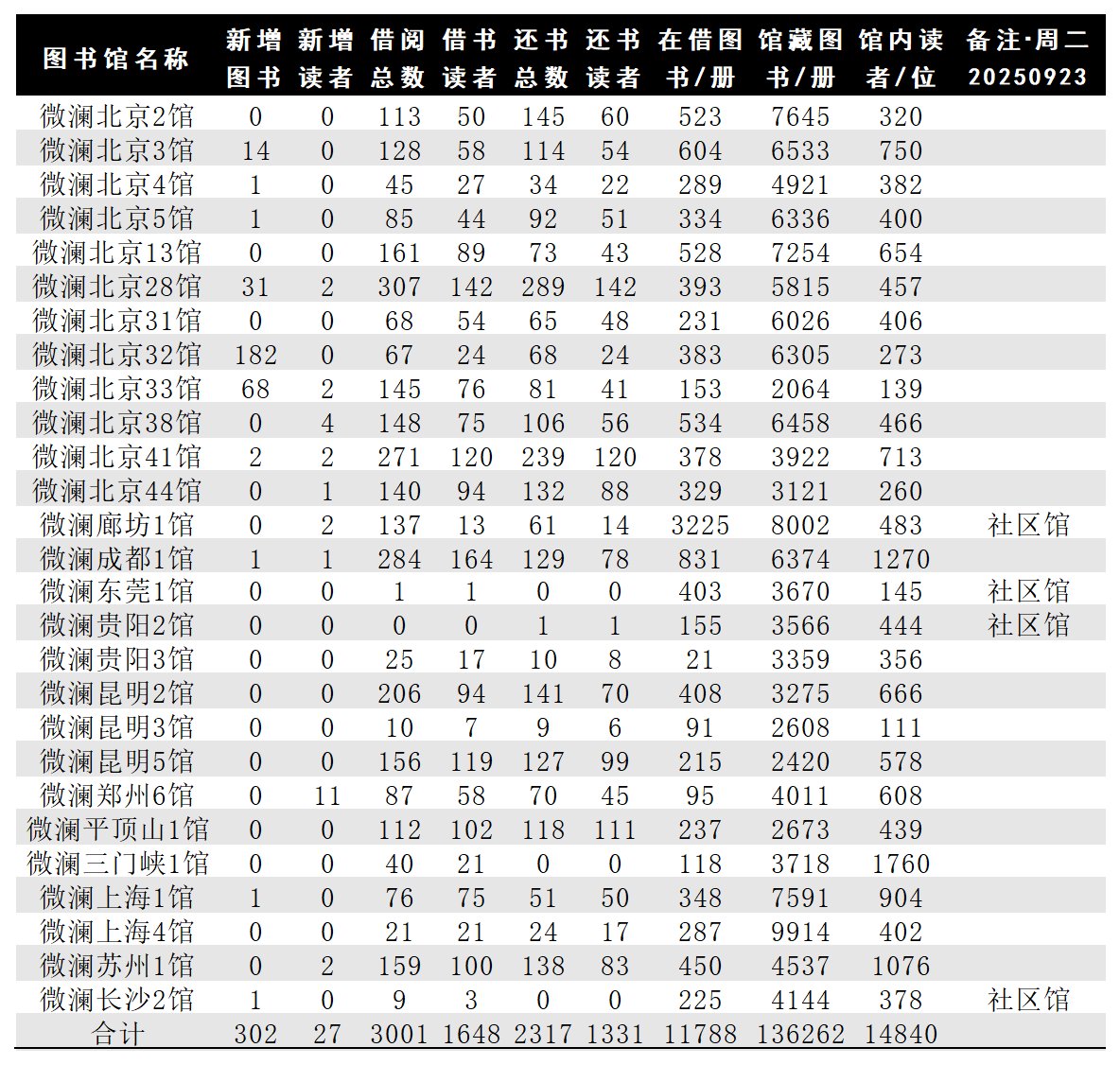 | 图书馆名称 | 新增图书 | 新增读者 | 借阅总数 | 借书读者 | 还书总数 | 还书读者 | 在借图书/册 | 馆藏图书/册 | 馆内读者/位 | 备注·周二 20250923 |
|---|---|---|---|---|---|---|---|---|---|---|
| 微澜北京2馆 | 0 | 0 | 113 | 50 | 145 | 60 | 523 | 7645 | 320 | |
| 微澜北京3馆 | 14 | 0 | 128 | 58 | 114 | 54 | 604 | 6533 | 750 | |
| 微澜北京4馆 | 1 | 0 | 45 | 27 | 34 | 22 | 289 | 4921 | 382 | |
| 微澜北京5馆 | 1 | 0 | 85 | 44 | 92 | 51 | 334 | 6336 | 400 | |
| 微澜北京13馆 | 0 | 0 | 161 | 89 | 73 | 43 | 528 | 7254 | 654 | |
| 微澜北京28馆 | 31 | 2 | 307 | 142 | 289 | 142 | 393 | 5815 | 457 | |
| 微澜北京31馆 | 0 | 0 | 68 | 54 | 65 | 48 | 231 | 6026 | 406 | |
| 微澜北京32馆 | 182 | 0 | 67 | 24 | 68 | 24 | 383 | 6305 | 273 | |
| 微澜北京33馆 | 68 | 2 | 145 | 76 | 81 | 41 | 153 | 2064 | 139 | |
| 微澜北京38馆 | 0 | 4 | 148 | 75 | 106 | 56 | 534 | 6458 | 466 | |
| 微澜北京41馆 | 2 | 2 | 271 | 120 | 239 | 120 | 378 | 3922 | 713 | |
| 微澜北京44馆 | 0 | 1 | 140 | 94 | 132 | 88 | 329 | 3121 | 260 | |
| 微澜廊坊1馆 | 0 | 2 | 137 | 13 | 61 | 14 | 3225 | 8002 | 483 | 社区馆 |
| 微澜成都1馆 | 1 | 1 | 284 | 164 | 129 | 78 | 831 | 6374 | 1270 | |
| 微澜东莞1馆 | 0 | 0 | 1 | 1 | 0 | 0 | 403 | 3670 | 145 | 社区馆 |
| 微澜贵阳2馆 | 0 | 0 | 0 | 0 | 1 | 1 | 155 | 3566 | 444 | 社区馆 |
| 微澜贵阳3馆 | 0 | 0 | 25 | 17 | 10 | 8 | 21 | 3359 | 356 | |
| 微澜昆明2馆 | 0 | 0 | 206 | 94 | 141 | 70 | 408 | 3275 | 666 | |
| 微澜昆明3馆 | 0 | 0 | 10 | 7 | 9 | 6 | 91 | 2608 | 111 | |
| 微澜昆明5馆 | 0 | 0 | 156 | 119 | 127 | 99 | 215 | 2420 | 578 | |
| 微澜郑州6馆 | 0 | 11 | 87 | 58 | 70 | 45 | 95 | 4011 | 608 | |
| 微澜平顶山1馆 | 0 | 0 | 112 | 102 | 118 | 111 | 237 | 2673 | 439 | |
| 微澜三门峡1馆 | 0 | 0 | 40 | 21 | 0 | 0 | 118 | 3718 | 1760 | |
| 微澜上海1馆 | 1 | 0 | 76 | 75 | 51 | 50 | 348 | 7591 | 904 | |
| 微澜上海4馆 | 0 | 0 | 21 | 21 | 24 | 17 | 287 | 9914 | 402 | |
| 微澜苏州1馆 | 0 | 2 | 159 | 100 | 138 | 83 | 450 | 4537 | 1076 | |
| 微澜长沙2馆 | 1 | 0 | 9 | 3 | 0 | 0 | 225 | 4144 | 378 | 社区馆 |
| 合计 | 302 | 27 | 3001 | 1648 | 2317 | 1331 | 11788 | 136262 | 14840 | |